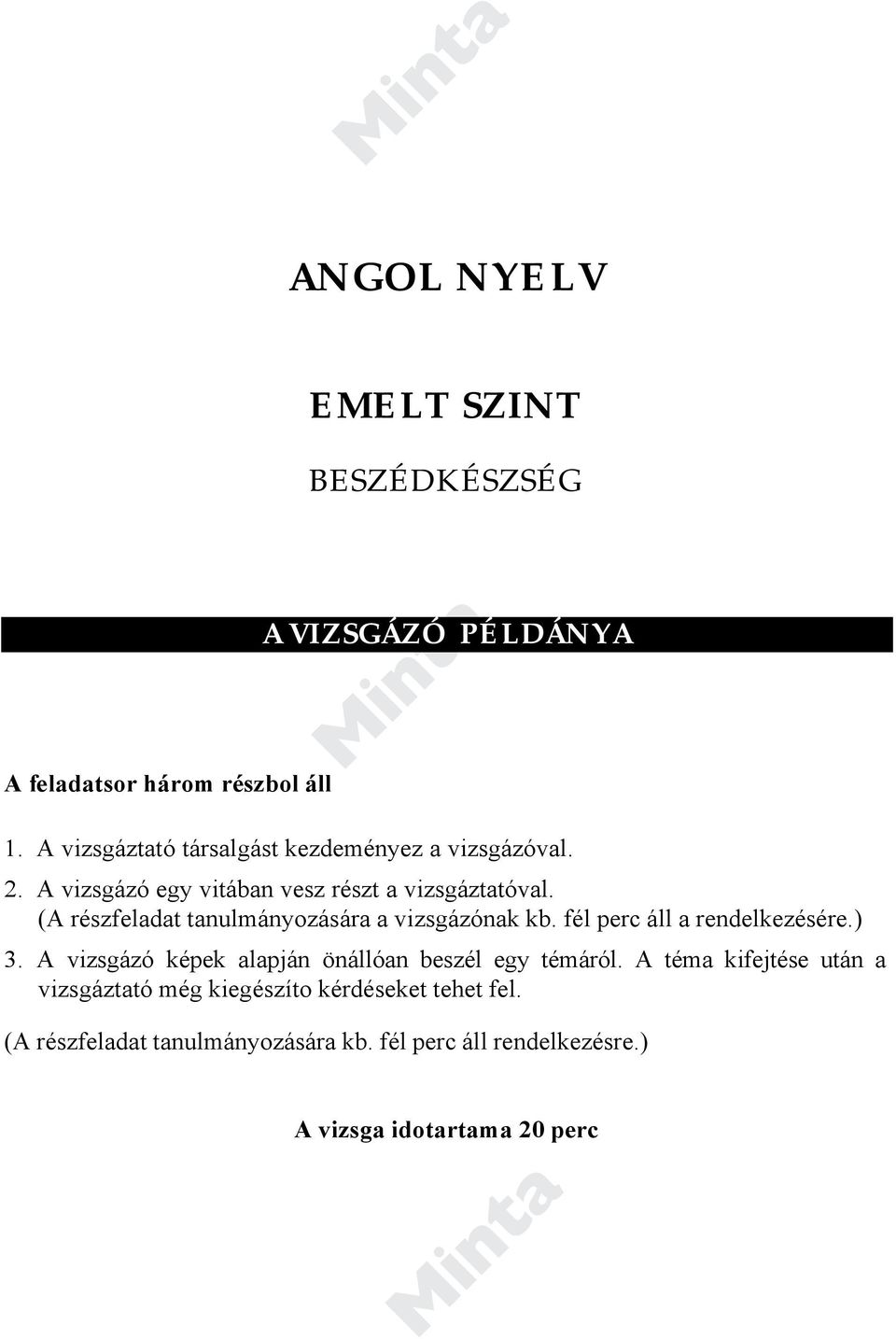 Minta

ANGOL NYELV

EMELT SZINT

BESZÉDKÉSZSÉG

A VIZSGÁZÓ PÉLDÁNYA

Minta

A feladatsor három részbol áll

1. A vizsgáztató társalgást kezdeményez a vizsgázóval.
2. A vizsgázó egy vitában vesz részt a vizsgáztatóval. (A részfeladat tanulmányozására a vizsgázónak kb. fél perc áll a rendelkezésére.)
3. A vizsgázó képek alapján önállóan beszél egy témáról. A téma kifejtése után a vizsgáztató még kiegészíto kérdéseket tehet fel.

(A részfeladat tanulmányozására kb. fél perc áll rendelkezésre.)

A vizsga idotartama 20 perc

Minta